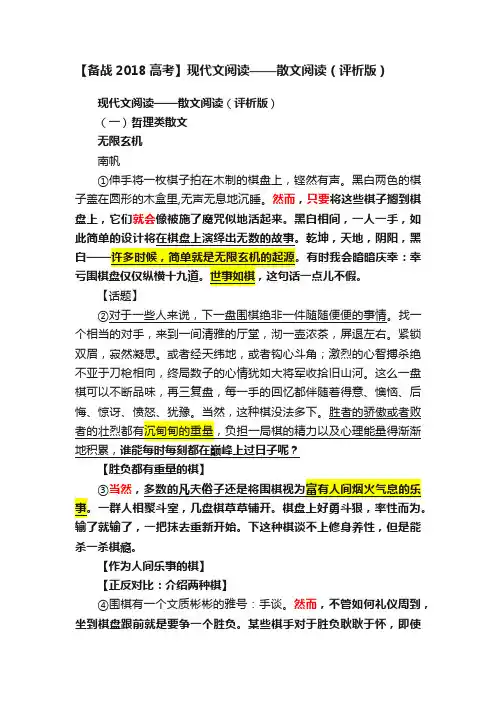 【备战 2018 高考】现代文阅读——散文阅读（评析版）

现代文阅读——散文阅读（评析版）

（一）哲理类散文

无限玄机

南帆

①伸手将一枚棋子拍在木制的棋盘上，铿然有声。黑白两色的棋子盖在圆形的木盒里,无声无息地沉睡。然而，只要将这些棋子搁到棋盘上，它们就会像被施了魔咒似地活起来。黑白相间，一人一手，如此简单的设计将在棋盘上演绎出无数的故事。乾坤，天地，阴阳，黑白——许多时候，简单就是无限玄机的起源。有时我会暗暗庆幸：幸亏围棋盘仅仅纵横十九道。世事如棋，这句话一点儿不假。

【话题】

②对于一些人来说，下一盘围棋绝非一件随随便便的事情。找一个相当的对手，来到一间清雅的厅堂，沏一壶浓茶，屏退左右。紧锁双眉，寂然凝思。或者经天纬地，或者钩心斗角；激烈的心智搏杀绝不亚于刀枪相向，终局数子的心情犹如大将军收拾旧山河。这么一盘棋可以不断品味，再三复盘，每一手的回忆都伴随着得意、懊恼、后悔、惊讶、愤怒、犹豫。当然，这种棋没法多下。胜者的骄傲或者败者的壮烈都有沉甸甸的重量，负担一局棋的精力以及心理能量得渐渐地积累，谁能每时每刻都在巅峰上过日子呢？

【胜负都有重量的棋】

③当然，多数的凡夫俗子还是将围棋视为富有人间烟火气息的乐事。一群人相聚斗室，几盘棋草草铺开。棋盘上好勇斗狠，率性而为。输了就输了，一把抹去重新开始。下这种棋谈不上修身养性，但是能杀一杀棋瘾。

【作为人间乐事的棋】

【正反对比：介绍两种棋】

④围棋有一个文质彬彬的雅号：手谈。然而，不管如何礼仪周到，坐到棋盘跟前就是要争一个胜负。某些棋手对于胜负耿耿于怀，即使